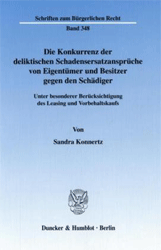 Schriften zum Bürgerlichen Recht

Band 348

Die Konkurrenz der deliktischen Schadensersatzansprüche von Eigentümer und Besitzer gegen den Schädiger

Unter besonderer Berücksichtigung des Leasing und Vorbehaltskaufs

Von

Sandra Konnertz

Duncker & Humblot · Berlin